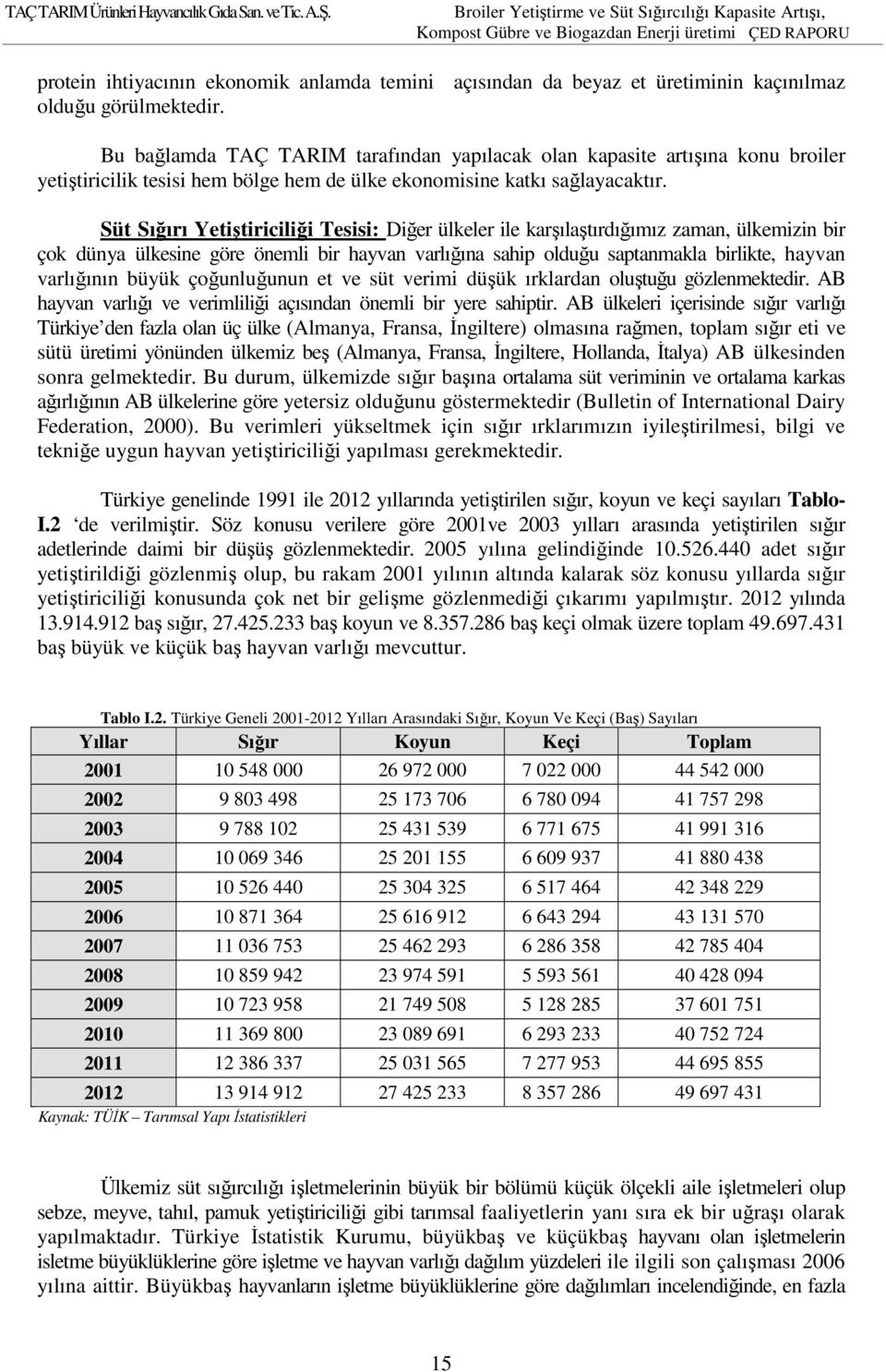 TAÇ TARIM Ürünleri Hayvancılık Gıda San. ve Tic. A.Ş.

Broiler Yetiştirme ve Süt Sığırcılığı Kapasite Artışı, Kompost Gübre ve Biogazdan Enerji üretimi ÇED RAPORU

protein ihtiyacının ekonomik anlamda temini açısından da beyaz et üretiminin kaçınılmaz olduğu görülmektedir.

Bu bağlamda TAÇ TARIM tarafından yapılacak olan kapasite artışına konu broiler yetiştiricilik tesisi hem bölge hem de ülke ekonomisine katkı sağlayacaktır.

Süt Sığırı Yetiştiriciliği Tesisi: Diğer ülkeler ile karşılaştırdığımız zaman, ülkemizin bir çok dünya ülkesine göre önemli bir hayvan varlığına sahip olduğu saptanmakla birlikte, hayvan varlığının büyük çoğunluğunun et ve süt verimi düşük ırklardan oluştuğu gözlenmektedir. AB hayvan varlığı ve verimliliği açısından önemli bir yere sahiptir. AB ülkeleri içerisinde sığır varlığı Türkiye'den fazla olan üç ülke (Almanya, Fransa, İngiltere) olmasına rağmen, toplam sığır eti ve sütü üretimi yönünden ülkemiz beş (Almanya, Fransa, İngiltere, Hollanda, İtalya) AB ülkesinden sonra gelmektedir. Bu durum, ülkemizde sığır başına ortalama süt veriminin ve ortalama karkas ağırlığının AB ülkelerine göre yetersiz olduğunu göstermektedir (Bulletin of International Dairy Federation, 2000). Bu verimleri yükseltmek için sığır ırklarımızın iyileştirilmesi, bilgi ve tekniğe uygun hayvan yetiştiriciliği yapılması gerekmektedir.

Türkiye genelinde 1991 ile 2012 yıllarında yetiştirilen sığır, koyun ve keçi sayıları Tablo-I.2 'de verilmiştir. Söz konusu verilere göre 2001ve 2003 yılları arasında yetiştirilen sığır adetlerinde daimi bir düşüş gözlenmektedir. 2005 yılına gelindiğinde 10.526.440 adet sığır yetiştirildiği gözlenmiş olup, bu rakam 2001 yılının altında kalarak söz konusu yıllarda sığır yetiştiriciliği konusunda çok net bir gelişme gözlenmediği çıkarımı yapılmıştır. 2012 yılında 13.914.912 baş sığır, 27.425.233 baş koyun ve 8.357.286 baş keçi olmak üzere toplam 49.697.431 baş büyük ve küçük baş hayvan varlığı mevcuttur.

Tablo I.2. Türkiye Geneli 2001-2012 Yılları Arasındaki Sığır, Koyun Ve Keçi (Baş) Sayıları

| Yıllar | Sığır | Koyun | Keçi | Toplam |
|---|---|---|---|---|
| 2001 | 10 548 000 | 26 972 000 | 7 022 000 | 44 542 000 |
| 2002 | 9 803 498 | 25 173 706 | 6 780 094 | 41 757 298 |
| 2003 | 9 788 102 | 25 431 539 | 6 771 675 | 41 991 316 |
| 2004 | 10 069 346 | 25 201 155 | 6 609 937 | 41 880 438 |
| 2005 | 10 526 440 | 25 304 325 | 6 517 464 | 42 348 229 |
| 2006 | 10 871 364 | 25 616 912 | 6 643 294 | 43 131 570 |
| 2007 | 11 036 753 | 25 462 293 | 6 286 358 | 42 785 404 |
| 2008 | 10 859 942 | 23 974 591 | 5 593 561 | 40 428 094 |
| 2009 | 10 723 958 | 21 749 508 | 5 128 285 | 37 601 751 |
| 2010 | 11 369 800 | 23 089 691 | 6 293 233 | 40 752 724 |
| 2011 | 12 386 337 | 25 031 565 | 7 277 953 | 44 695 855 |
| 2012 | 13 914 912 | 27 425 233 | 8 357 286 | 49 697 431 |

Kaynak: TÜİK – Tarımsal Yapı İstatistikleri

Ülkemiz süt sığırcılığı işletmelerinin büyük bir bölümü küçük ölçekli aile işletmeleri olup sebze, meyve, tahıl, pamuk yetiştiriciliği gibi tarımsal faaliyetlerin yanı sıra ek bir uğraşı olarak yapılmaktadır. Türkiye İstatistik Kurumu, büyükbaş ve küçükbaş hayvanı olan işletmelerin isletme büyüklüklerine göre işletme ve hayvan varlığı dağılım yüzdeleri ile ilgili son çalışması 2006 yılına aittir. Büyükbaş hayvanların işletme büyüklüklerine göre dağılımları incelendiğinde, en fazla

15